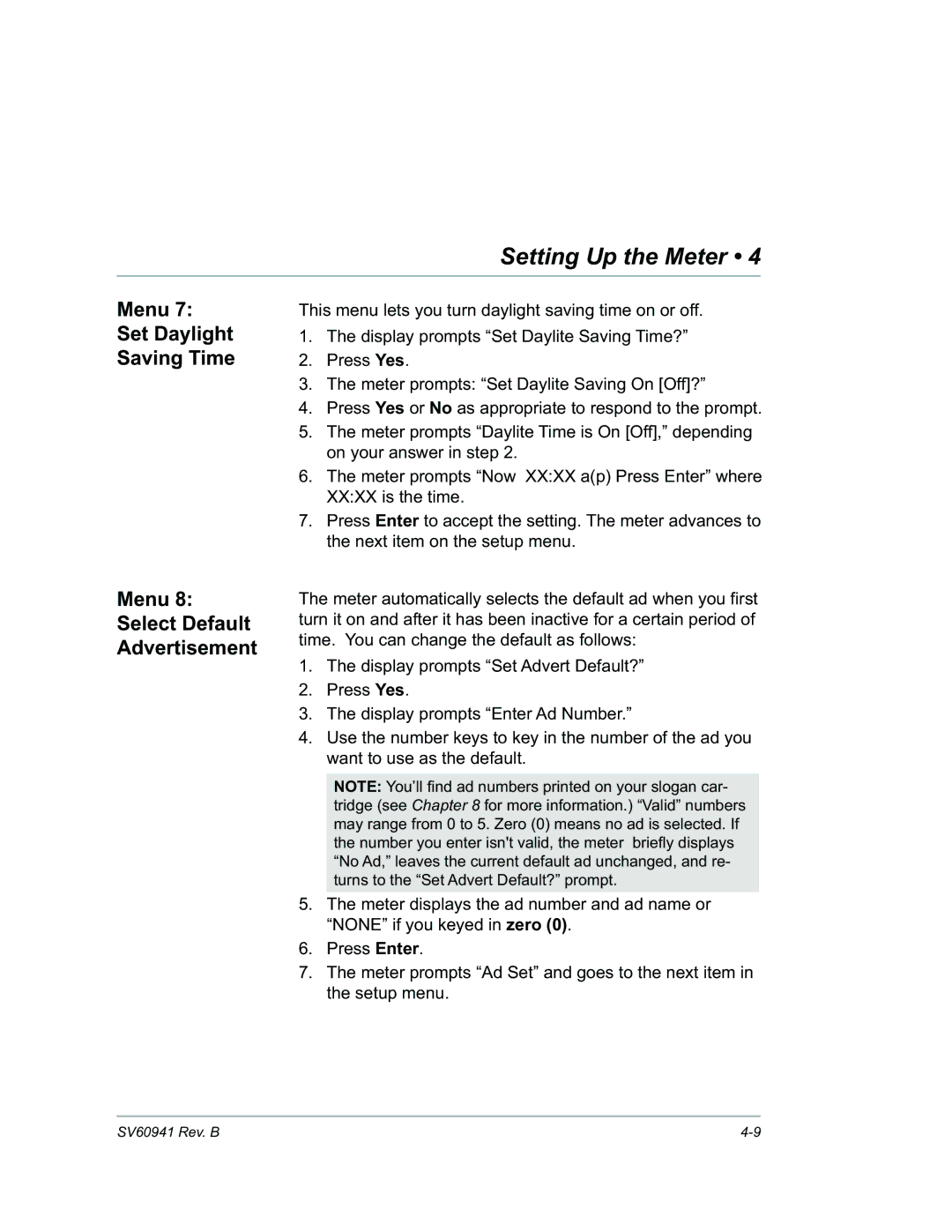 Setting Up the Meter • 4

Menu 7: Set Daylight Saving Time

This menu lets you turn daylight saving time on or off.

1. The display prompts “Set Daylite Saving Time?”
2. Press Yes.
3. The meter prompts: “Set Daylite Saving On [Off]?”
4. Press Yes or No as appropriate to respond to the prompt.
5. The meter prompts “Daylite Time is On [Off],” depending on your answer in step 2.
6. The meter prompts “Now XX:XX a(p) Press Enter” where XX:XX is the time.
7. Press Enter to accept the setting. The meter advances to the next item on the setup menu.

Menu 8: Select Default Advertisement

The meter automatically selects the default ad when you first turn it on and after it has been inactive for a certain period of time. You can change the default as follows:

1. The display prompts “Set Advert Default?”
2. Press Yes.
3. The display prompts “Enter Ad Number.”
4. Use the number keys to key in the number of the ad you want to use as the default.

NOTE: You’ll find ad numbers printed on your slogan cartridge (see Chapter 8 for more information.) “Valid” numbers may range from 0 to 5. Zero (0) means no ad is selected. If the number you enter isn't valid, the meter briefly displays “No Ad,” leaves the current default ad unchanged, and returns to the “Set Advert Default?” prompt.

5. The meter displays the ad number and ad name or “NONE” if you keyed in zero (0).
6. Press Enter.
7. The meter prompts “Ad Set” and goes to the next item in the setup menu.

SV60941 Rev. B

4-9